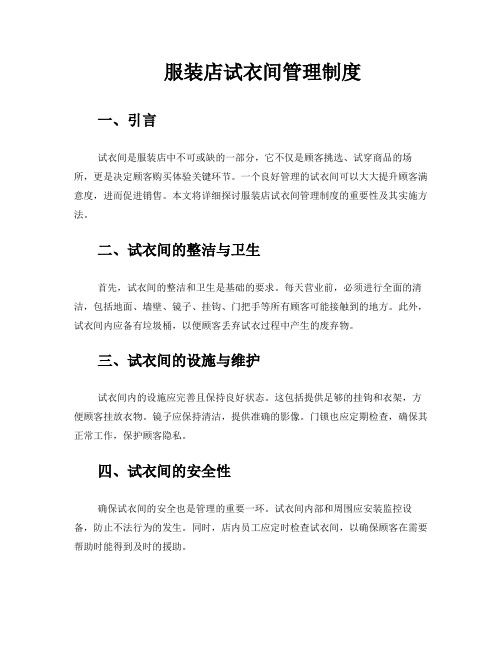 服装店试衣间管理制度

一、引言

试衣间是服装店中不可或缺的一部分，它不仅是顾客挑选、试穿商品的场所，更是决定顾客购买体验关键环节。一个良好管理的试衣间可以大大提升顾客满意度，进而促进销售。本文将详细探讨服装店试衣间管理制度的重要性及其实施方法。

二、试衣间的整洁与卫生

首先，试衣间的整洁和卫生是基础的要求。每天营业前，必须进行全面的清洁，包括地面、墙壁、镜子、挂钩、门把手等所有顾客可能接触到的地方。此外，试衣间内应备有垃圾桶，以便顾客丢弃试衣过程中产生的废弃物。

三、试衣间的设施与维护

试衣间内的设施应完善且保持良好状态。这包括提供足够的挂钩和衣架，方便顾客挂放衣物。镜子应保持清洁，提供准确的影像。门锁也应定期检查，确保其正常工作，保护顾客隐私。

四、试衣间的安全性

确保试衣间的安全也是管理的重要一环。试衣间内部和周围应安装监控设备，防止不法行为的发生。同时，店内员工应定时检查试衣间，以确保顾客在需要帮助时能得到及时的援助。